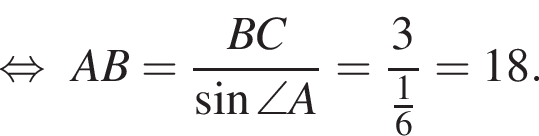 $\Leftrightarrow AB = \frac{BC}{\sin \angle A} = \frac{3}{\frac{1}{6}} = 18.$